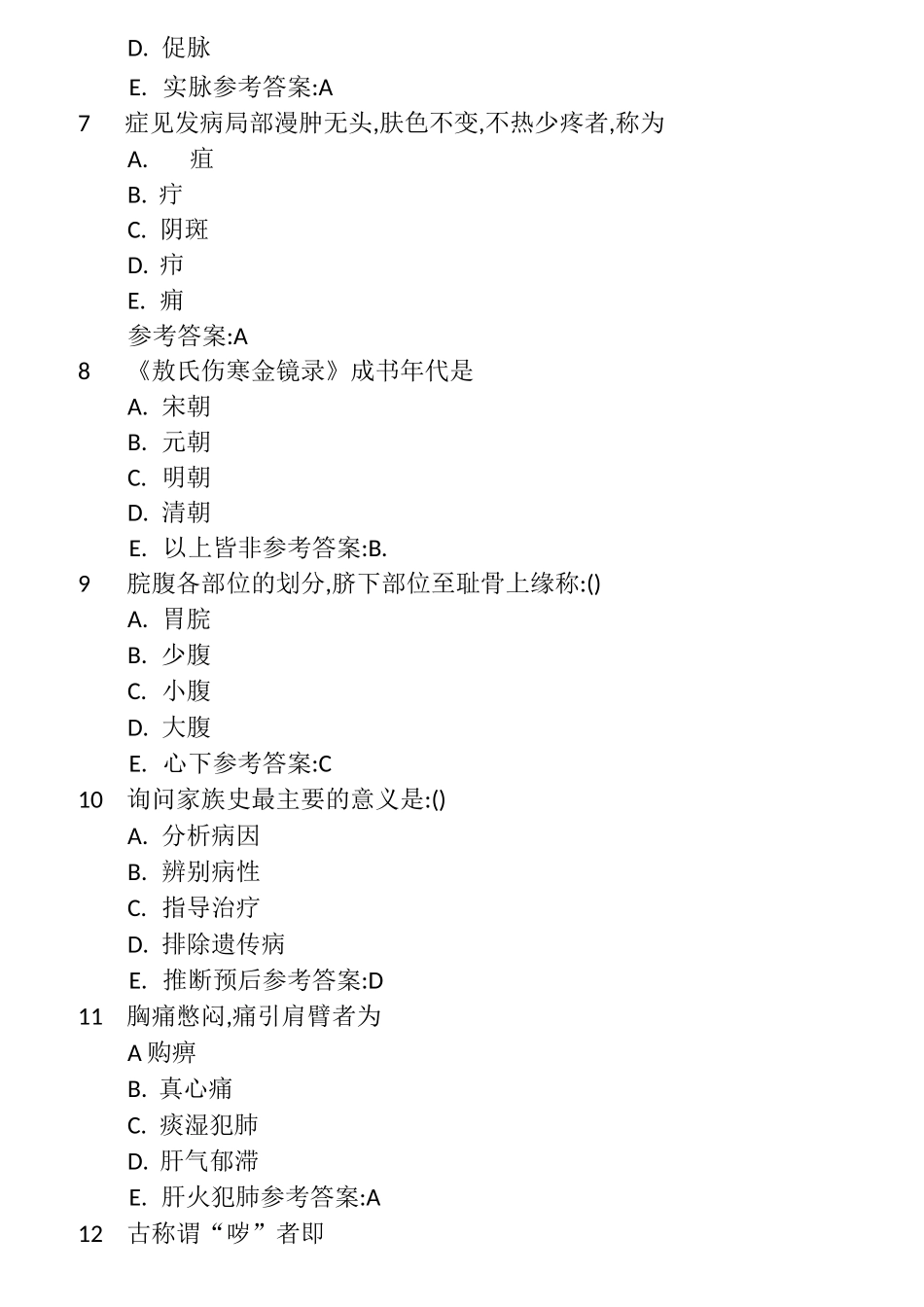 D. 促脉

E. 实脉参考答案:A

7 症见发病局部漫肿无头,肤色不变,不热少疼者,称为

A. 疽

B. 疔

C. 阴斑

D. 疖

E. 痈

参考答案:A

8 《敖氏伤寒金镜录》成书年代是

A. 宋朝

B. 元朝

C. 明朝

D. 清朝

E. 以上皆非参考答案:B.

9 脘腹各部位的划分,脐下部位至耻骨上缘称:()

A. 胃脘

B. 少腹

C. 小腹

D. 大腹

E. 心下参考答案:C

10 询问家族史最主要的意义是:()

A. 分析病因

B. 辨别病性

C. 指导治疗

D. 排除遗传病

E. 推断预后参考答案:D

11 胸痛憋闷,痛引肩臂者为

A 购痹

B. 真心痛

C. 痰湿犯肺

D. 肝气郁滞

E. 肝火犯肺参考答案:A

12 古称谓“哕”者即